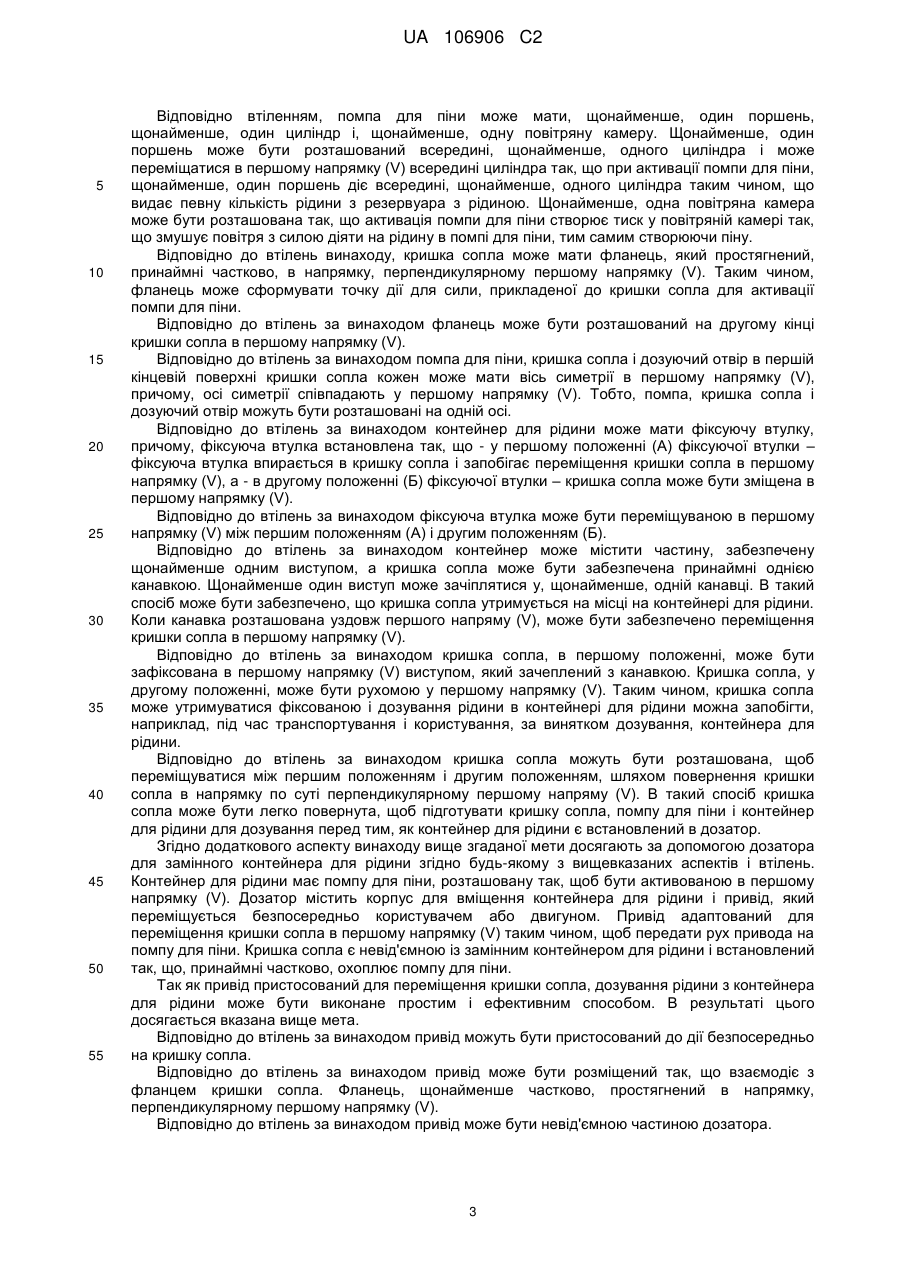 UA 106906 C2

Відповідно втіленням, помпа для піни може мати, щонайменше, один поршень, щонайменше, один циліндр і, щонайменше, одну повітряну камеру. Щонайменше, один поршень може бути розташований всередині, щонайменше, одного циліндра і може переміщатися в першому напрямку (V) всередині циліндра так, що при активації помпи для піни,
5 щонайменше, один поршень діє всередині, щонайменше, одного циліндра таким чином, що видає певну кількість рідини з резервуара з рідиною. Щонайменше, одна повітряна камера може бути розташована так, що активація помпи для піни створює тиск у повітряній камері так, що змушує повітря з силою діяти на рідину в помпі для піни, тим самим створюючи піну.

Відповідно до втілень винаходу, кришка сопла може мати фланець, який простягнений,
10 принаймні частково, в напрямку, перпендикулярному першому напрямку (V). Таким чином, фланець може сформувати точку дії для сили, прикладеної до кришки сопла для активації помпи для піни.

Відповідно до втілень за винаходом фланець може бути розташований на другому кінці кришки сопла в першому напрямку (V).

15 Відповідно до втілень за винаходом помпа для піни, кришка сопла і дозуючий отвір в першій кінцевій поверхні кришки сопла кожен може мати вісь симетрії в першому напрямку (V), причому, осі симетрії співпадають у першому напрямку (V). Тобто, помпа, кришка сопла і дозуючий отвір можуть бути розташовані на одній осі.

Відповідно до втілень за винаходом контейнер для рідини може мати фіксуючу втулку,
20 причому, фіксуюча втулка встановлена так, що - у першому положенні (А) фіксуючої втулки – фіксуюча втулка впирається в кришку сопла і запобігає переміщення кришки сопла в першому напрямку (V), а - в другому положенні (Б) фіксуючої втулки – кришка сопла може бути зміщена в першому напрямку (V).

Відповідно до втілень за винаходом фіксуюча втулка може бути переміщуваною в першому
25 напрямку (V) між першим положенням (А) і другим положенням (Б).

Відповідно до втілень за винаходом контейнер може містити частину, забезпечену щонайменше одним виступом, а кришка сопла може бути забезпечена принаймні однією канавкою. Щонайменше один виступ може зачіплятися у, щонайменше, одній канавці. В такий спосіб може бути забезпечено, що кришка сопла утримується на місці на контейнері для рідини.
30 Коли канавка розташована уздовж першого напряму (V), може бути забезпечено переміщення кришки сопла в першому напрямку (V).

Відповідно до втілень за винаходом кришка сопла, в першому положенні, може бути зафіксована в першому напрямку (V) виступом, який зачеплений з канавкою. Кришка сопла, у другому положенні, може бути рухомою у першому напрямку (V). Таким чином, кришка сопла
35 може утримуватися фіксованою і дозування рідини в контейнері для рідини можна запобігти, наприклад, під час транспортування і користування, за винятком дозування, контейнера для рідини.

Відповідно до втілень за винаходом кришка сопла можуть бути розташована, щоб переміщуватися між першим положенням і другим положенням, шляхом повернення кришки
40 сопла в напрямку по суті перпендикулярному першому напряму (V). В такий спосіб кришка сопла може бути легко повернута, щоб підготувати кришку сопла, помпу для піни і контейнер для рідини для дозування перед тим, як контейнер для рідини є встановлений в дозатор.

Згідно додаткового аспекту винаходу вище згаданої мети досягають за допомогою дозатора для замінного контейнера для рідини згідно будь-якому з вищевказаних аспектів і втілень.
45 Контейнер для рідини має помпу для піни, розташовану так, щоб бути активованою в першому напрямку (V). Дозатор містить корпус для вміщення контейнера для рідини і привід, який переміщується безпосередньо користувачем або двигуном. Привід адаптований для переміщення кришки сопла в першому напрямку (V) таким чином, щоб передати рух привода на помпу для піни. Кришка сопла є невід'ємною із замінним контейнером для рідини і встановлений
50 так, що, принаймні частково, охоплює помпу для піни.

Так як привід пристосований для переміщення кришки сопла, дозування рідини з контейнера для рідини може бути виконане простим і ефективним способом. В результаті цього досягається вказана вище мета.

Відповідно до втілень за винаходом привід можуть бути пристосований до дії безпосередньо
55 на кришку сопла.

Відповідно до втілень за винаходом привід може бути розміщений так, що взаємодіє з фланцем кришки сопла. Фланець, щонайменше частково, простягнений в напрямку, перпендикулярному першому напрямку (V).

Відповідно до втілень за винаходом привід може бути невід'ємною частиною дозатора.

3